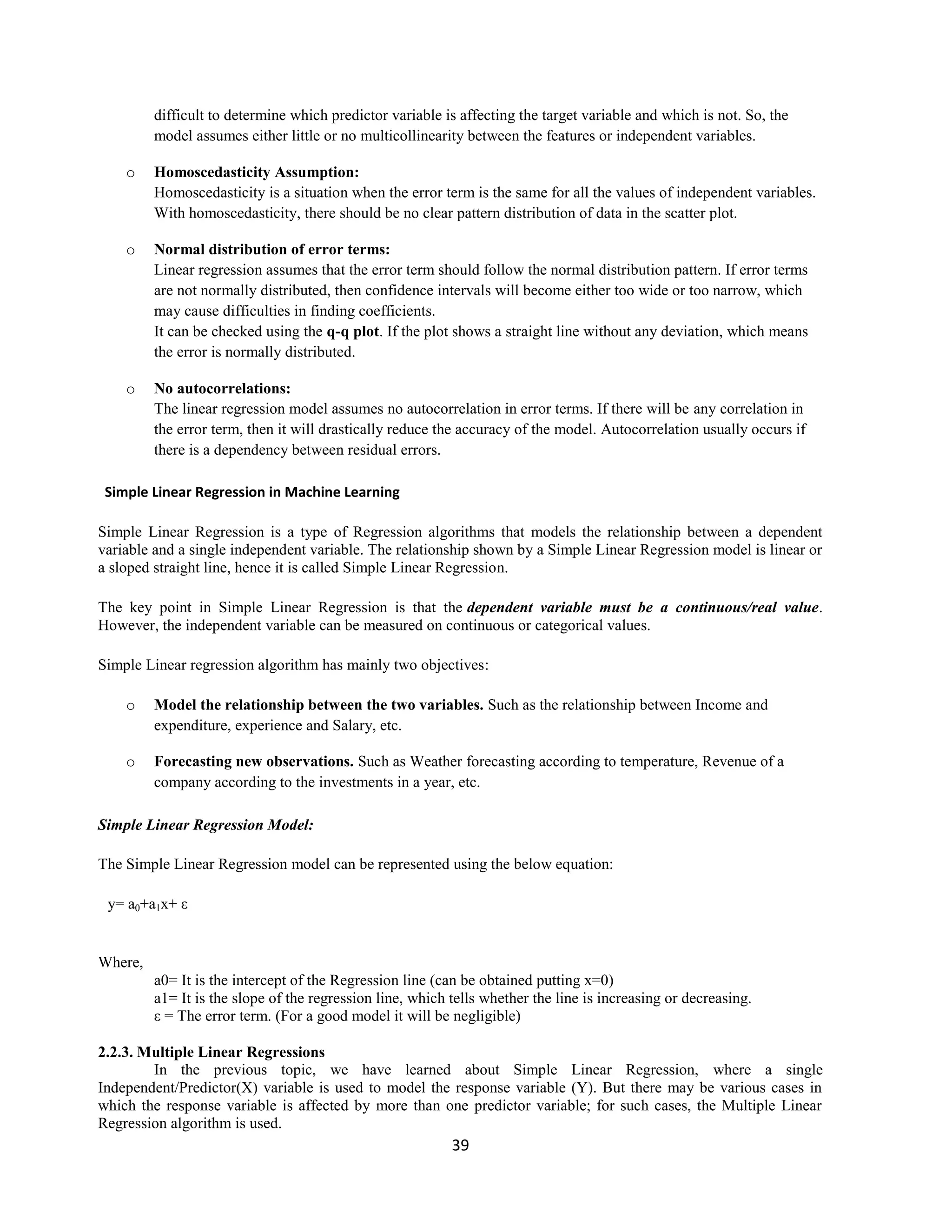 difficult to determine which predictor variable is affecting the target variable and which is not. So, the model assumes either little or no multicollinearity between the features or independent variables.

o Homoscedasticity Assumption:
Homoscedasticity is a situation when the error term is the same for all the values of independent variables. With homoscedasticity, there should be no clear pattern distribution of data in the scatter plot.

o Normal distribution of error terms:
Linear regression assumes that the error term should follow the normal distribution pattern. If error terms are not normally distributed, then confidence intervals will become either too wide or too narrow, which may cause difficulties in finding coefficients.
It can be checked using the q-q plot. If the plot shows a straight line without any deviation, which means the error is normally distributed.

o No autocorrelations:
The linear regression model assumes no autocorrelation in error terms. If there will be any correlation in the error term, then it will drastically reduce the accuracy of the model. Autocorrelation usually occurs if there is a dependency between residual errors.

Simple Linear Regression in Machine Learning

Simple Linear Regression is a type of Regression algorithms that models the relationship between a dependent variable and a single independent variable. The relationship shown by a Simple Linear Regression model is linear or a sloped straight line, hence it is called Simple Linear Regression.

The key point in Simple Linear Regression is that the dependent variable must be a continuous/real value. However, the independent variable can be measured on continuous or categorical values.

Simple Linear regression algorithm has mainly two objectives:

o Model the relationship between the two variables. Such as the relationship between Income and expenditure, experience and Salary, etc.

o Forecasting new observations. Such as Weather forecasting according to temperature, Revenue of a company according to the investments in a year, etc.

Simple Linear Regression Model:

The Simple Linear Regression model can be represented using the below equation:

$y= a_0+a_1x+ \varepsilon$

Where,
a0= It is the intercept of the Regression line (can be obtained putting x=0)
a1= It is the slope of the regression line, which tells whether the line is increasing or decreasing.
ε = The error term. (For a good model it will be negligible)

2.2.3. Multiple Linear Regressions
In the previous topic, we have learned about Simple Linear Regression, where a single Independent/Predictor(X) variable is used to model the response variable (Y). But there may be various cases in which the response variable is affected by more than one predictor variable; for such cases, the Multiple Linear Regression algorithm is used.

39